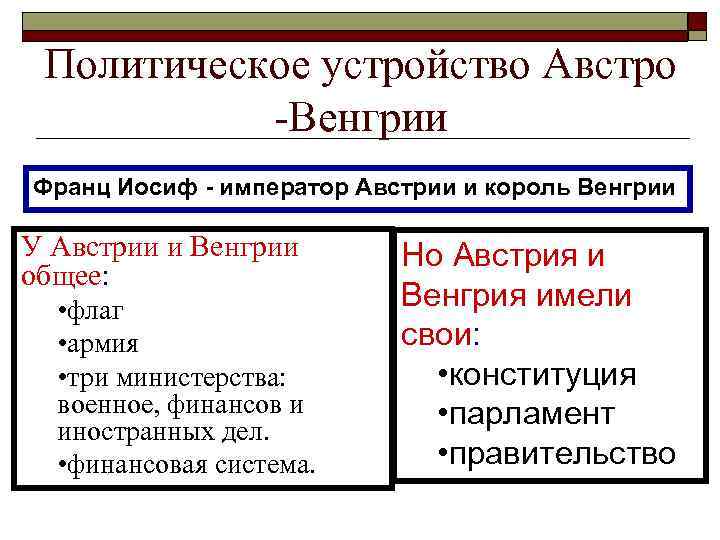 Политическое устройство Австро -Венгрии

Франц Иосиф - император Австрии и король Венгрии

У Австрии и Венгрии общее:

•флаг

•армия

•три министерства: военное, финансов и иностранных дел.

•финансовая система.

Но Австрия и Венгрия имели свои:

•конституция

•парламент

•правительство